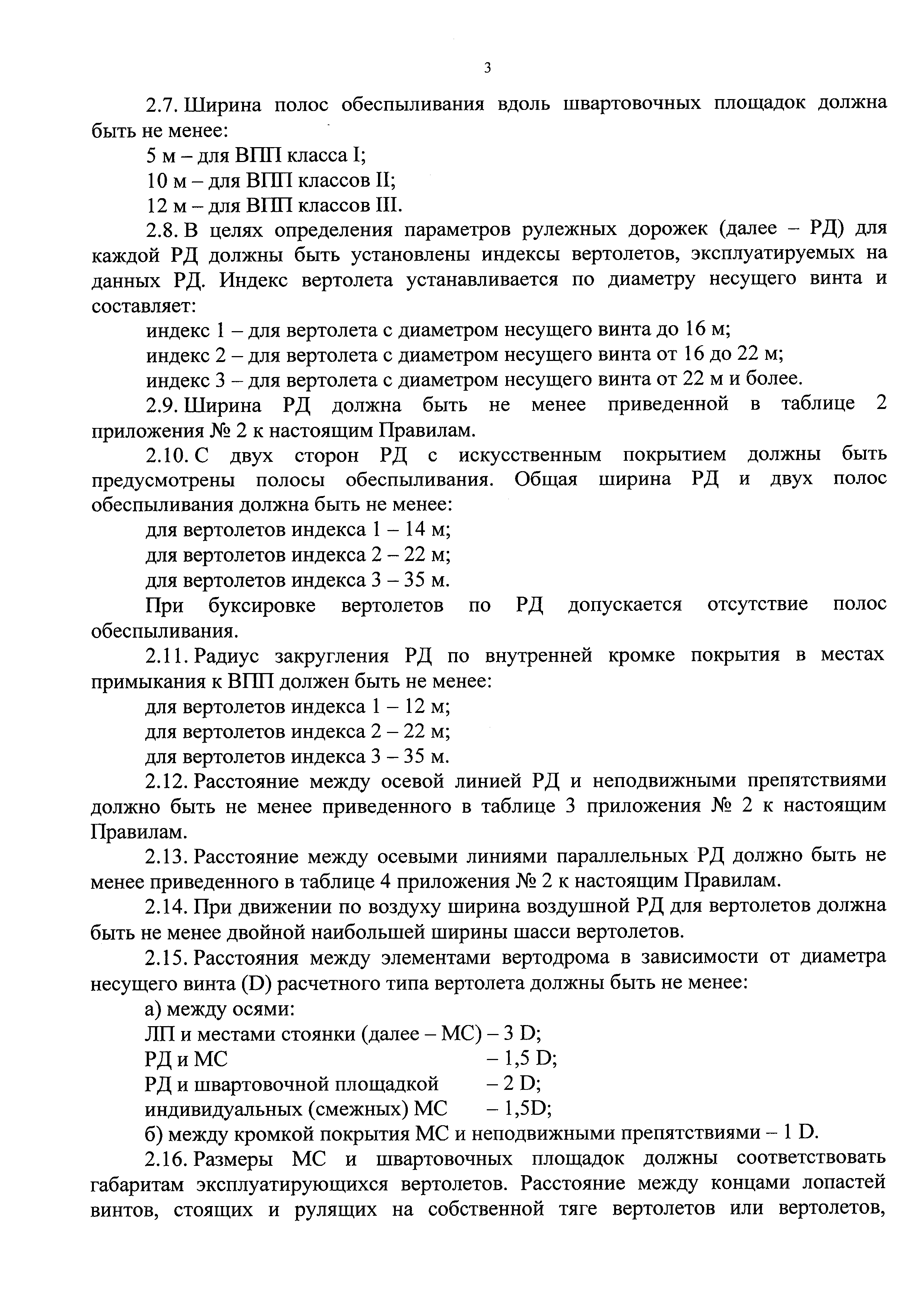 3

2.7. Ширина полос обеспыливания вдоль швартовочных площадок должна быть не менее:

5 м – для ВПП класса I;

10 м – для ВПП классов II;

12 м – для ВПП классов III.

2.8. В целях определения параметров рулежных дорожек (далее – РД) для каждой РД должны быть установлены индексы вертолетов, эксплуатируемых на данных РД. Индекс вертолета устанавливается по диаметру несущего винта и составляет:

индекс 1 – для вертолета с диаметром несущего винта до 16 м;

индекс 2 – для вертолета с диаметром несущего винта от 16 до 22 м;

индекс 3 – для вертолета с диаметром несущего винта от 22 м и более.

2.9. Ширина РД должна быть не менее приведенной в таблице 2 приложения № 2 к настоящим Правилам.

2.10. С двух сторон РД с искусственным покрытием должны быть предусмотрены полосы обеспыливания. Общая ширина РД и двух полос обеспыливания должна быть не менее:

для вертолетов индекса 1 – 14 м;

для вертолетов индекса 2 – 22 м;

для вертолетов индекса 3 – 35 м.

При буксировке вертолетов по РД допускается отсутствие полос обеспыливания.

2.11. Радиус закругления РД по внутренней кромке покрытия в местах примыкания к ВПП должен быть не менее:

для вертолетов индекса 1 – 12 м;

для вертолетов индекса 2 – 22 м;

для вертолетов индекса 3 – 35 м.

2.12. Расстояние между осевой линией РД и неподвижными препятствиями должно быть не менее приведенного в таблице 3 приложения № 2 к настоящим Правилам.

2.13. Расстояние между осевыми линиями параллельных РД должно быть не менее приведенного в таблице 4 приложения № 2 к настоящим Правилам.

2.14. При движении по воздуху ширина воздушной РД для вертолетов должна быть не менее двойной наибольшей ширины шасси вертолетов.

2.15. Расстояния между элементами вертодрома в зависимости от диаметра несущего винта (D) расчетного типа вертолета должны быть не менее:

а) между осями:

ЛП и местами стоянки (далее – МС) – 3 D;

РД и МС – 1,5 D;

РД и швартовочной площадкой – 2 D;

индивидуальных (смежных) МС – 1,5D;

б) между кромкой покрытия МС и неподвижными препятствиями – 1 D.

2.16. Размеры МС и швартовочных площадок должны соответствовать габаритам эксплуатирующихся вертолетов. Расстояние между концами лопастей винтов, стоящих и рулящих на собственной тяге вертолетов или вертолетов,